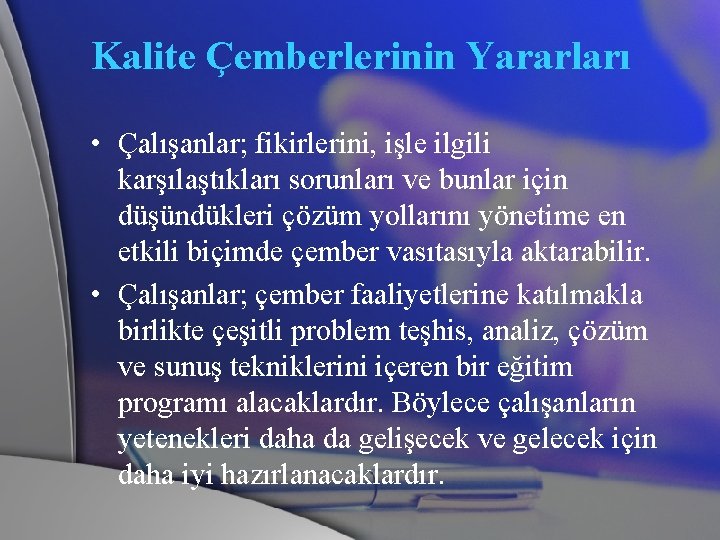 Kalite Çemberlerinin Yararları

• Çalışanlar; fikirlerini, işle ilgili karşılaştıkları sorunları ve bunlar için düşündükleri çözüm yollarını yönetime en etkili biçimde çember vasıtasıyla aktarabilir.
• Çalışanlar; çember faaliyetlerine katılmakla birlikte çeşitli problem teşhis, analiz, çözüm ve sunuş tekniklerini içeren bir eğitim programı alacaklardır. Böylece çalışanların yetenekleri daha da gelişecek ve gelecek için daha iyi hazırlanacaklardır.